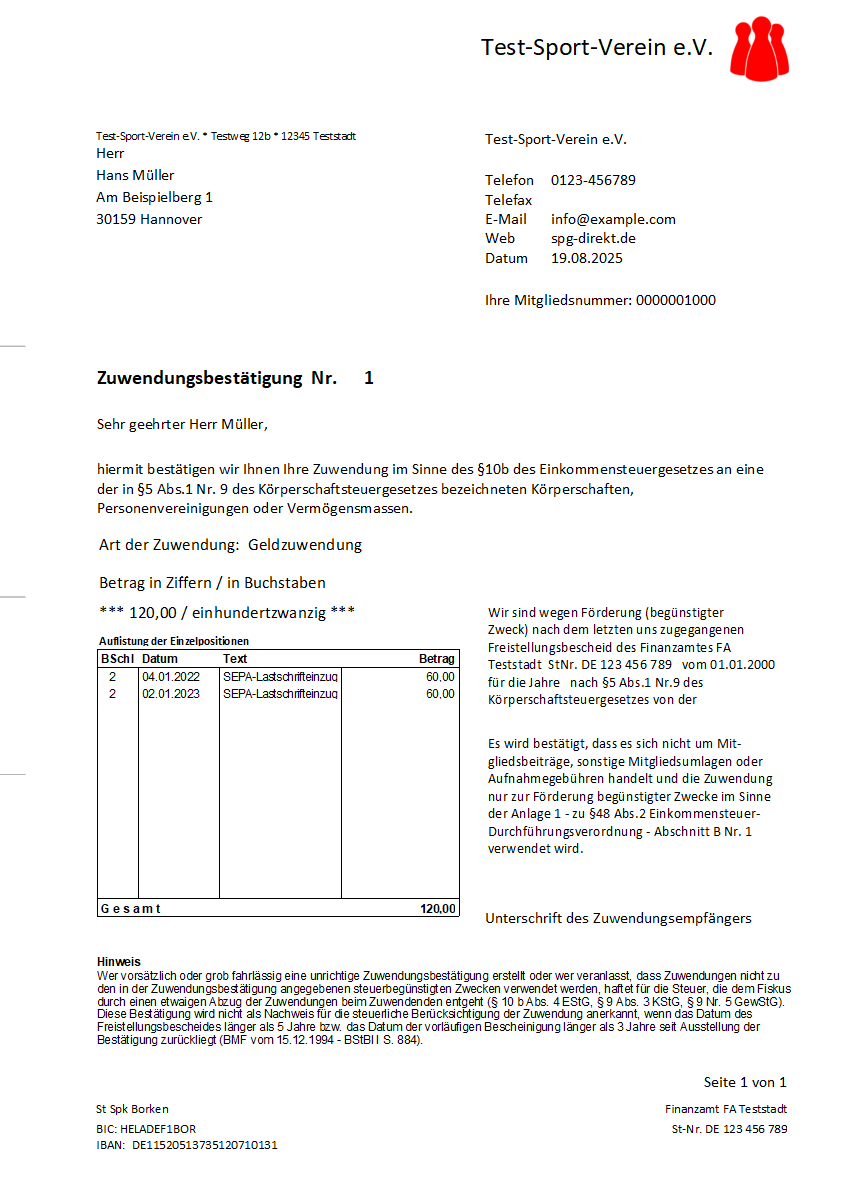 Test-Sport-Verein e.V.

Test-Sport-Verein e.V. * Testweg 12b * 12345 Teststadt
Herr
Hans Müller
Am Beispielberg 1
30159 Hannover

Test-Sport-Verein e.V.

Telefon 0123-456789
Telefax
E-Mail info@example.com
Web spg-direkt.de
Datum 19.08.2025

Ihre Mitgliedsnummer: 0000001000

Zuwendungsbestätigung Nr. 1

Sehr geehrter Herr Müller,

hiermit bestätigen wir Ihnen Ihre Zuwendung im Sinne des §10b des Einkommensteuergesetzes an eine der in §5 Abs.1 Nr. 9 des Körperschaftsteuergesetzes bezeichneten Körperschaften, Personenvereinigungen oder Vermögensmassen.

Art der Zuwendung: Geldzuwendung

Betrag in Ziffern / in Buchstaben

*** 120,00 / einhundertzwanzig ***

Auflistung der Einzelpositionen

| BSchl | Datum | Text | Betrag |
|---|---|---|---|
| 2 | 04.01.2022 | SEPA-Lastschrifteinzug | 60,00 |
| 2 | 02.01.2023 | SEPA-Lastschrifteinzug | 60,00 |
| Gesamt | | | 120,00 |

Wir sind wegen Förderung (begünstigter Zweck) nach dem letzten uns zugegangenen Freistellungsbescheid des Finanzamtes FA Teststadt StNr. DE 123 456 789 vom 01.01.2000 für die Jahre nach §5 Abs.1 Nr.9 des Körperschaftsteuergesetzes von der

Es wird bestätigt, dass es sich nicht um Mitgliedsbeiträge, sonstige Mitgliedsumlagen oder Aufnahmegebühren handelt und die Zuwendung nur zur Förderung begünstigter Zwecke im Sinne der Anlage 1 - zu §48 Abs.2 Einkommensteuer-Durchführungsverordnung - Abschnitt B Nr. 1 verwendet wird.

Unterschrift des Zuwendungsempfängers

Hinweis
Wer vorsätzlich oder grob fahrlässig eine unrichtige Zuwendungsbestätigung erstellt oder wer veranlasst, dass Zuwendungen nicht zu den in der Zuwendungsbestätigung angegebenen steuerbegünstigten Zwecken verwendet werden, haftet für die Steuer, die dem Fiskus durch einen etwaigen Abzug der Zuwendungen beim Zuwendenden entgeht (§ 10 b Abs. 4 EStG, § 9 Abs. 3 KStG, § 9 Nr. 5 GewStG). Diese Bestätigung wird nicht als Nachweis für die steuerliche Berücksichtigung der Zuwendung anerkannt, wenn das Datum des Freistellungsbescheides länger als 5 Jahre bzw. das Datum der vorläufigen Bescheinigung länger als 3 Jahre seit Ausstellung der Bestätigung zurückliegt (BMF vom 15.12.1994 - BStBl I S. 884).

Seite 1 von 1

St Spk Borken
BIC: HELADEF1BOR
IBAN: DE11520513735120710131

Finanzamt FA Teststadt
St-Nr. DE 123 456 789